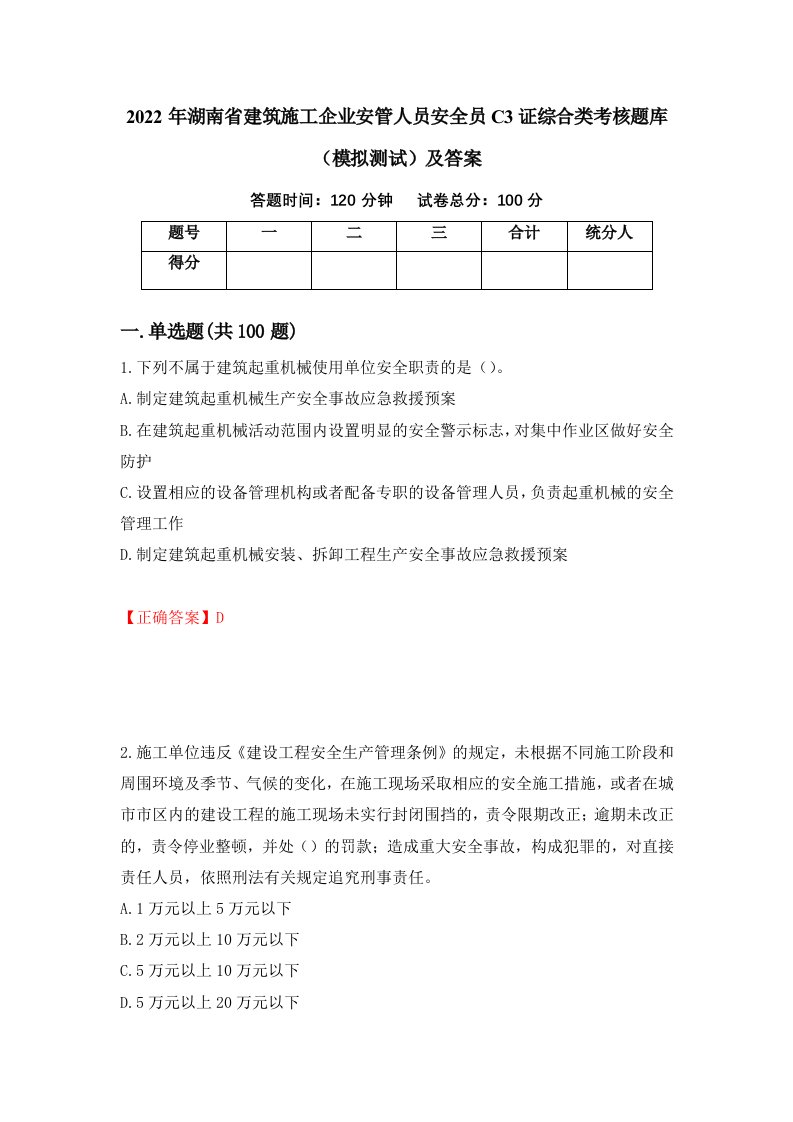 2022 年湖南省建筑施工企业安管人员安全员 C3 证综合类考核题库（模拟测试）及答案

答题时间：120 分钟　试卷总分：100 分

| 题号 | 一 | 二 | 三 | 合计 | 统分人 |
|---|---|---|---|---|---|
| 得分 | | | | | |

一.单选题(共 100 题)

1.下列不属于建筑起重机械使用单位安全职责的是（）。

A.制定建筑起重机械生产安全事故应急救援预案

B.在建筑起重机械活动范围内设置明显的安全警示标志，对集中作业区做好安全防护

C.设置相应的设备管理机构或者配备专职的设备管理人员，负责起重机械的安全管理工作

D.制定建筑起重机械安装、拆卸工程生产安全事故应急救援预案

【正确答案】D

2.施工单位违反《建设工程安全生产管理条例》的规定，未根据不同施工阶段和周围环境及季节、气候的变化，在施工现场采取相应的安全施工措施，或者在城市市区内的建设工程的施工现场未实行封闭围挡的，责令限期改正；逾期未改正的，责令停业整顿，并处（）的罚款；造成重大安全事故，构成犯罪的，对直接责任人员，依照刑法有关规定追究刑事责任。

A.1 万元以上 5 万元以下

B.2 万元以上 10 万元以下

C.5 万元以上 10 万元以下

D.5 万元以上 20 万元以下